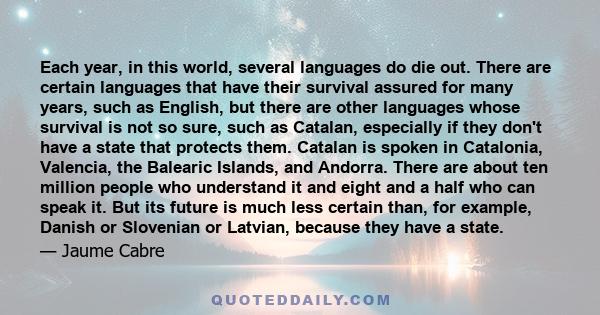 Each year, in this world, several languages do die out. There are certain languages that have their survival assured for many years, such as English, but there are other languages whose survival is not so sure, such as Catalan, especially if they don't have a state that protects them. Catalan is spoken in Catalonia, Valencia, the Balearic Islands, and Andorra. There are about ten million people who understand it and eight and a half who can speak it. But its future is much less certain than, for example, Danish or Slovenian or Latvian, because they have a state.

— Jaume Cabre

QUOTEDDAILY.COM